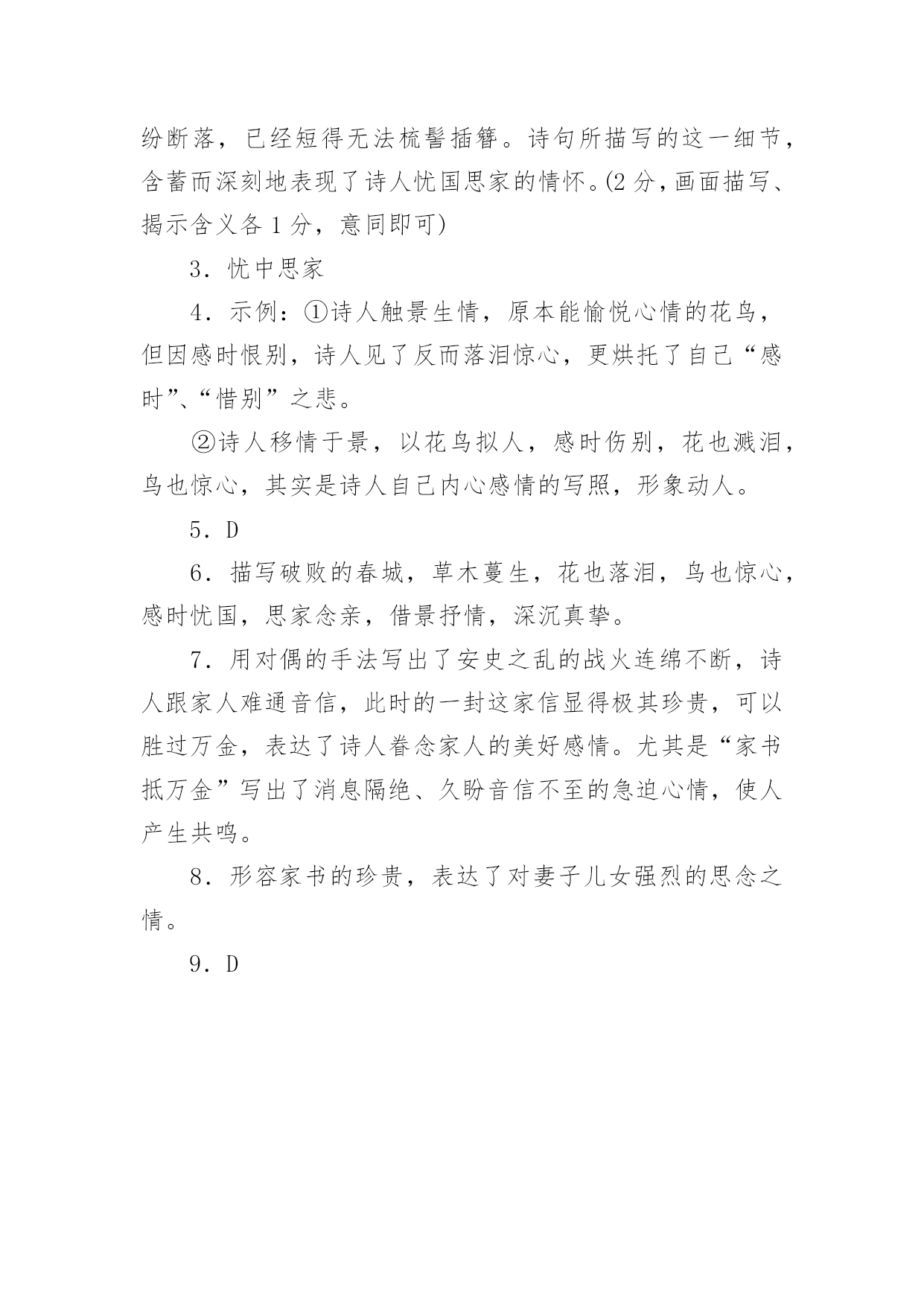 纷断落，已经短得无法梳髻插簪。诗句所描写的这一细节，含蓄而深刻地表现了诗人忧国思家的情怀。(2 分，画面描写、揭示含义各 1 分，意同即可)

3．忧中思家

4．示例：①诗人触景生情，原本能愉悦心情的花鸟，但因感时恨别，诗人见了反而落泪惊心，更烘托了自己“感时”、“惜别”之悲。

②诗人移情于景，以花鸟拟人，感时伤别，花也溅泪，鸟也惊心，其实是诗人自己内心感情的写照，形象动人。

5．D

6．描写破败的春城，草木蔓生，花也落泪，鸟也惊心，感时忧国，思家念亲，借景抒情，深沉真挚。

7．用对偶的手法写出了安史之乱的战火连绵不断，诗人跟家人难通音信，此时的一封这家信显得极其珍贵，可以胜过万金，表达了诗人眷念家人的美好感情。尤其是“家书抵万金”写出了消息隔绝、久盼音信不至的急迫心情，使人产生共鸣。

8．形容家书的珍贵，表达了对妻子儿女强烈的思念之情。

9．D